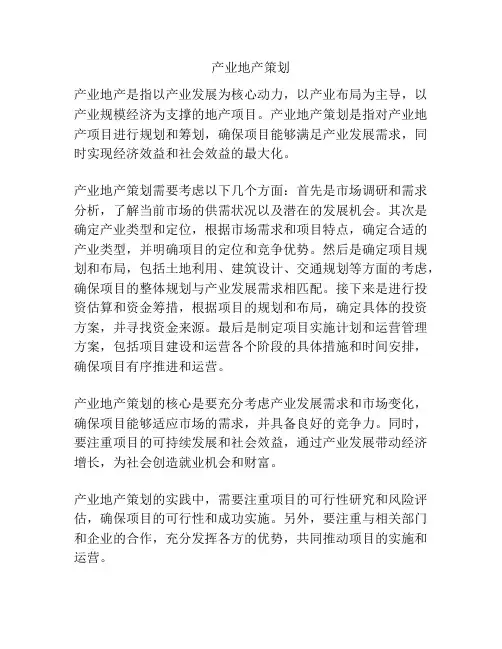 产业地产策划

产业地产是指以产业发展为核心动力，以产业布局为主导，以产业规模经济为支撑的地产项目。产业地产策划是指对产业地产项目进行规划和筹划，确保项目能够满足产业发展需求，同时实现经济效益和社会效益的最大化。

产业地产策划需要考虑以下几个方面：首先是市场调研和需求分析，了解当前市场的供需状况以及潜在的发展机会。其次是确定产业类型和定位，根据市场需求和项目特点，确定合适的产业类型，并明确项目的定位和竞争优势。然后是确定项目规划和布局，包括土地利用、建筑设计、交通规划等方面的考虑，确保项目的整体规划与产业发展需求相匹配。接下来是进行投资估算和资金筹措，根据项目的规划和布局，确定具体的投资方案，并寻找资金来源。最后是制定项目实施计划和运营管理方案，包括项目建设和运营各个阶段的具体措施和时间安排，确保项目有序推进和运营。

产业地产策划的核心是要充分考虑产业发展需求和市场变化，确保项目能够适应市场的需求，并具备良好的竞争力。同时，要注重项目的可持续发展和社会效益，通过产业发展带动经济增长，为社会创造就业机会和财富。

产业地产策划的实践中，需要注重项目的可行性研究和风险评估，确保项目的可行性和成功实施。另外，要注重与相关部门和企业的合作，充分发挥各方的优势，共同推动项目的实施和运营。